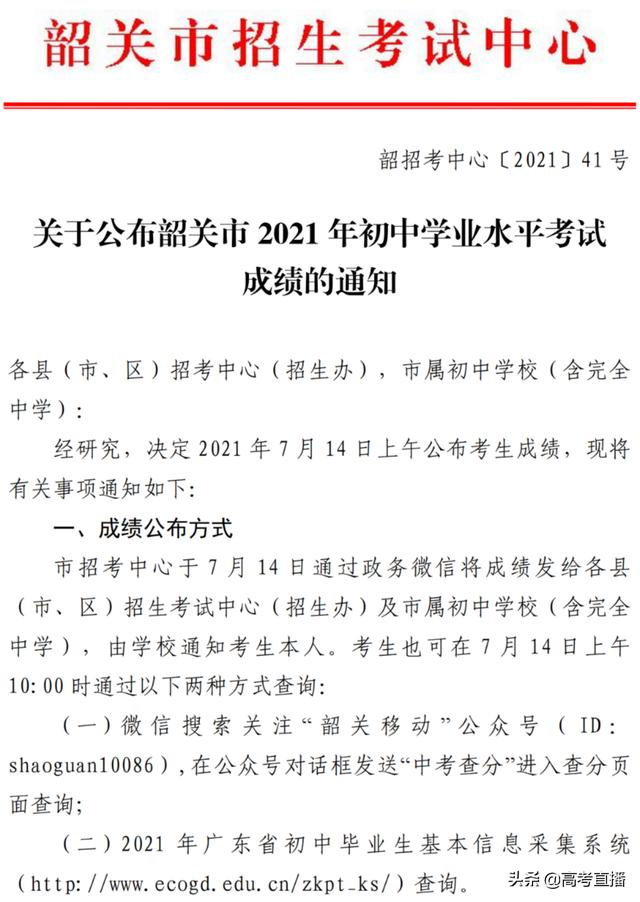 韶关市招生考试中心

韶招考中心〔2021〕41号

关于公布韶关市 2021 年初中学业水平考试成绩的通知

各县（市、区）招考中心（招生办），市属初中学校（含完全中学）：

经研究，决定 2021 年 7 月 14 日上午公布考生成绩，现将有关事项通知如下：

一、成绩公布方式

市招考中心于 7 月 14 日通过政务微信将成绩发给各县（市、区）招生考试中心（招生办）及市属初中学校（含完全中学），由学校通知考生本人。考生也可在 7 月 14 日上午 10:00 时通过以下两种方式查询：

（一）微信搜索关注“韶关移动”公众号（ID：shaoguan10086），在公众号对话框发送“中考查分”进入查分页面查询；

（二）2021 年广东省初中毕业生基本信息采集系统（http://www.ecogd.edu.cn/zkpt_ks/）查询。

头条 @高考直播